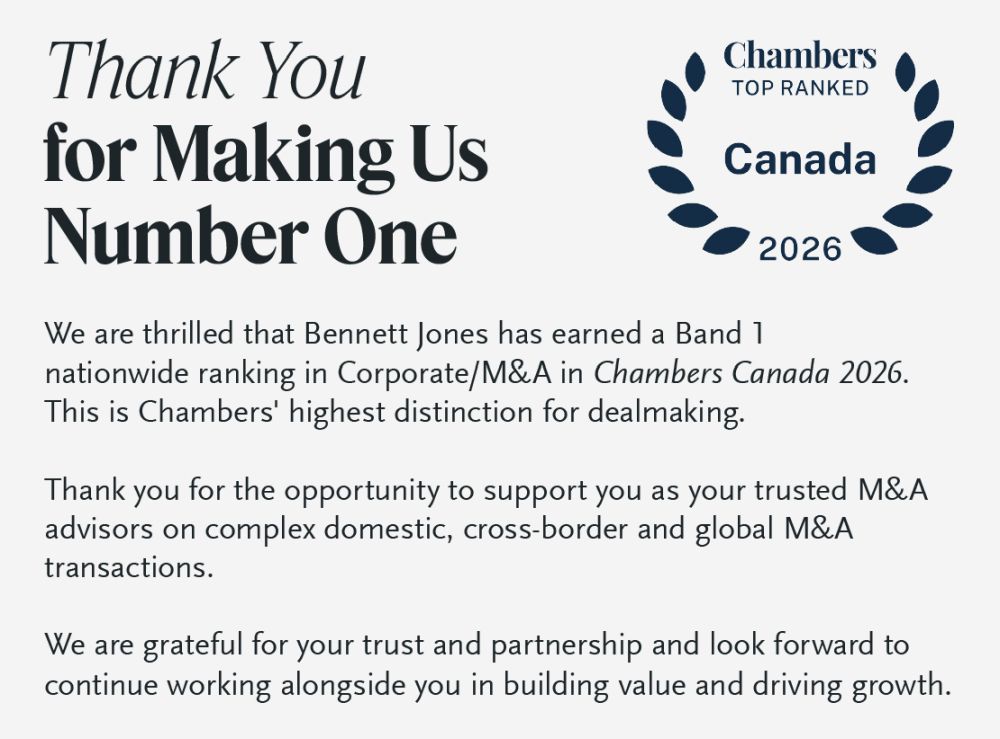 Thank You
for Making Us
Number One

Chambers
TOP RANKED
Canada
2026

We are thrilled that Bennett Jones has earned a Band 1 nationwide ranking in Corporate/M&A in Chambers Canada 2026. This is Chambers' highest distinction for dealmaking.

Thank you for the opportunity to support you as your trusted M&A advisors on complex domestic, cross-border and global M&A transactions.

We are grateful for your trust and partnership and look forward to continue working alongside you in building value and driving growth.